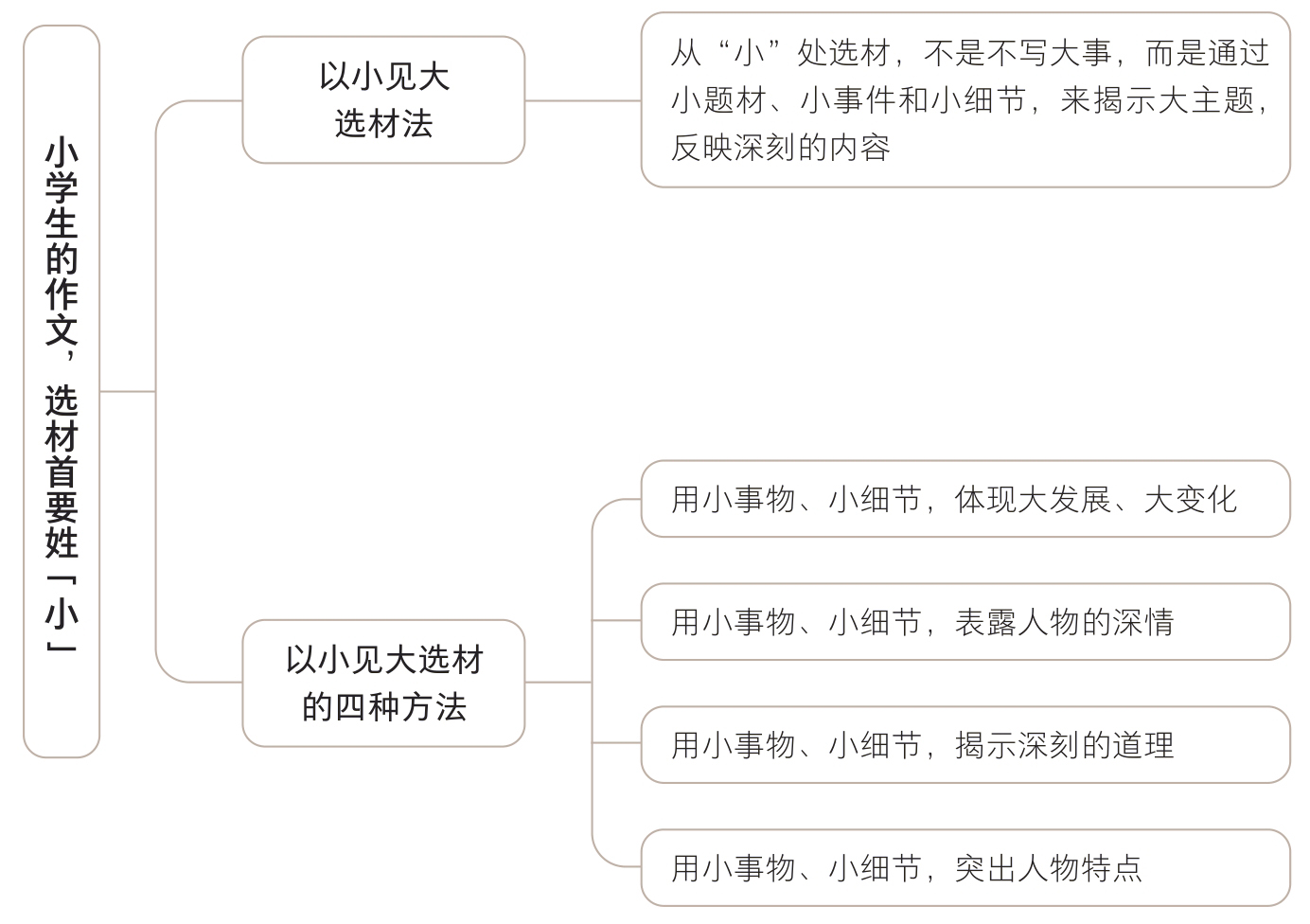 小学生的作文，选材首要姓「小」

以小见大选材法

从“小”处选材，不是不写大事，而是通过小题材、小事件和小细节，来揭示大主题，反映深刻的内容

以小见大选材的四种方法

用小事物、小细节，体现大发展、大变化

用小事物、小细节，表露人物的深情

用小事物、小细节，揭示深刻的道理

用小事物、小细节，突出人物特点